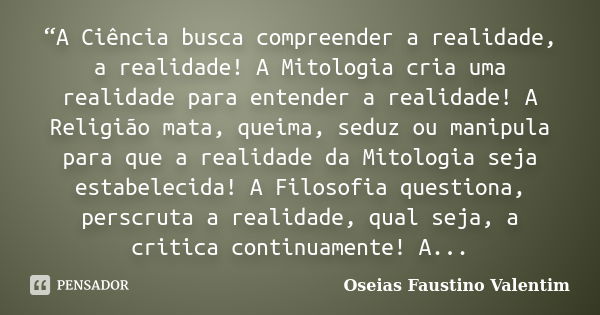 “A Ciência busca compreender a realidade, a realidade! A Mitologia cria uma realidade para entender a realidade! A Religião mata, queima, seduz ou manipula para que a realidade da Mitologia seja estabelecida! A Filosofia questiona, perscruta a realidade, qual seja, a critica continuamente! A...

PENSADOR

Oseias Faustino Valentim